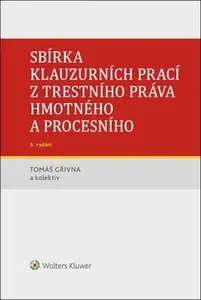 SBÍRKA KLAUZURNÍCH PRACÍ Z TRESTNÍHO PRÁVA HMOTNÉHO A PROCESNÍHO

6. vydání

TOMÁŠ GŘIVNA
a kolektiv

Wolters Kluwer